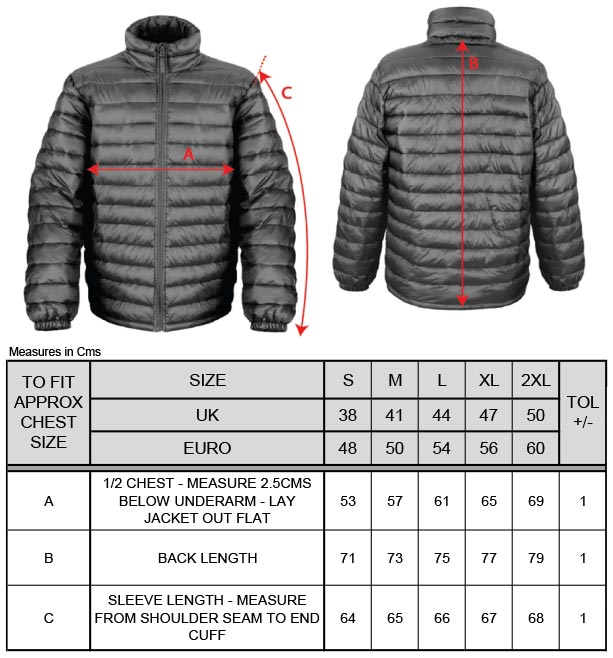 A

C

B

Measures in Cms

| TO FIT APPROX CHEST SIZE | SIZE | S | M | L | XL | 2XL | TOL +/- |
|---|---|---|---|---|---|---|---|
| | UK | 38 | 41 | 44 | 47 | 50 | |
| | EURO | 48 | 50 | 54 | 56 | 60 | |
| A | 1/2 CHEST - MEASURE 2.5CMS BELOW UNDERARM - LAY JACKET OUT FLAT | 53 | 57 | 61 | 65 | 69 | 1 |
| B | BACK LENGTH | 71 | 73 | 75 | 77 | 79 | 1 |
| C | SLEEVE LENGTH - MEASURE FROM SHOULDER SEAM TO END CUFF | 64 | 65 | 66 | 67 | 68 | 1 |